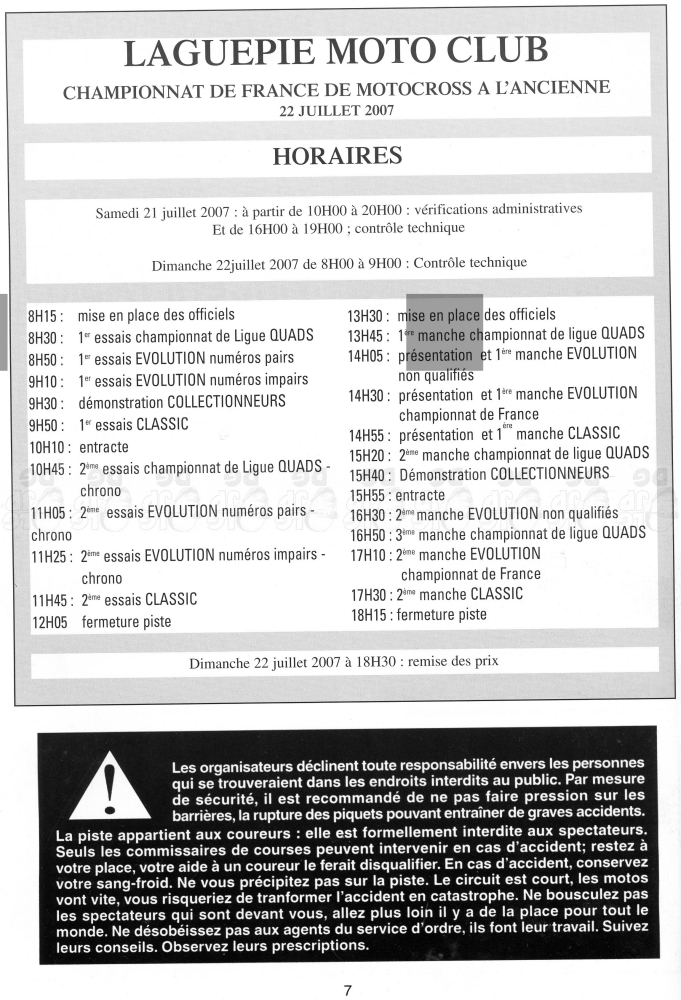 LAGUEPIE MOTO CLUB

CHAMPIONNAT DE FRANCE DE MOTOCROSS A L'ANCIENNE
22 JUILLET 2007

HORAIRES

Samedi 21 juillet 2007 : à partir de 10H00 à 20H00 : vérifications administratives
Et de 16H00 à 19H00 ; contrôle technique

Dimanche 22juillet 2007 de 8H00 à 9H00 : Contrôle technique

8H15 : mise en place des officiels
8H30 : 1$^{er}$ essais championnat de Ligue QUADS
8H50 : 1$^{er}$ essais EVOLUTION numéros pairs
9H10 : 1$^{er}$ essais EVOLUTION numéros impairs
9H30 : démonstration COLLECTIONNEURS
9H50 : 1$^{er}$ essais CLASSIC
10H10 : entracte
10H45 : 2$^{ème}$ essais championnat de Ligue QUADS - chrono
11H05 : 2$^{ème}$ essais EVOLUTION numéros pairs - chrono
11H25 : 2$^{ème}$ essais EVOLUTION numéros impairs - chrono
11H45 : 2$^{ème}$ essais CLASSIC
12H05 fermeture piste

13H30 : mise en place des officiels
13H45 : 1$^{ère}$ manche championnat de ligue QUADS
14H05 : présentation et 1$^{ère}$ manche EVOLUTION non qualifiés
14H30 : présentation et 1$^{ère}$ manche EVOLUTION championnat de France
14H55 : présentation et 1$^{ère}$ manche CLASSIC
15H20 : 2$^{ème}$ manche championnat de ligue QUADS
15H40 : Démonstration COLLECTIONNEURS
15H55 : entracte
16H30 : 2$^{ème}$ manche EVOLUTION non qualifiés
16H50 : 3$^{ème}$ manche championnat de ligue QUADS
17H10 : 2$^{ème}$ manche EVOLUTION championnat de France
17H30 : 2$^{ème}$ manche CLASSIC
18H15 : fermeture piste

Dimanche 22 juillet 2007 à 18H30 : remise des prix

Les organisateurs déclinent toute responsabilité envers les personnes qui se trouveraient dans les endroits interdits au public. Par mesure de sécurité, il est recommandé de ne pas faire pression sur les barrières, la rupture des piquets pouvant entraîner de graves accidents.
La piste appartient aux coureurs : elle est formellement interdite aux spectateurs. Seuls les commissaires de courses peuvent intervenir en cas d'accident; restez à votre place, votre aide à un coureur le ferait disqualifier. En cas d'accident, conservez votre sang-froid. Ne vous précipitez pas sur la piste. Le circuit est court, les motos vont vite, vous risqueriez de tranformer l'accident en catastrophe. Ne bousculez pas les spectateurs qui sont devant vous, allez plus loin il y a de la place pour tout le monde. Ne désobéissez pas aux agents du service d'ordre, ils font leur travail. Suivez leurs conseils. Observez leurs prescriptions.

7